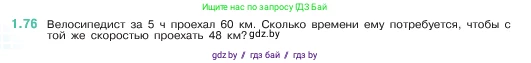 Ищите нас по запросу ГДЗ Бай

1.76 Велосипедист за 5 ч проехал 60 км. Сколько времени ему потребуется, чтобы с той же скоростью проехать 48 км? gdz.by

gdz.by / гдз бай / гдз by